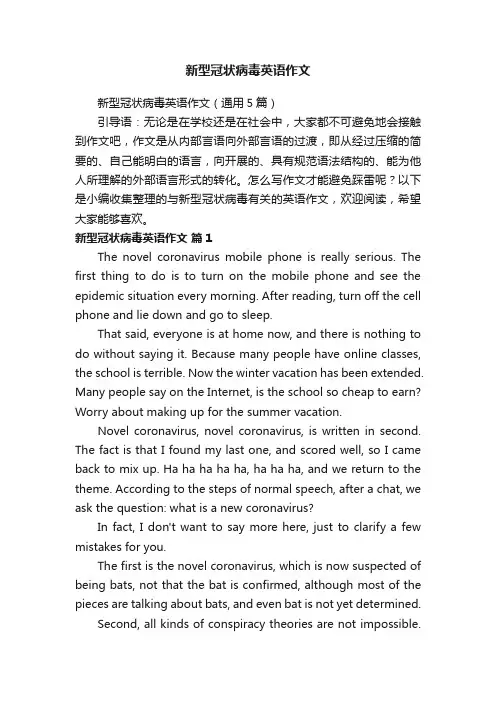 新型冠状病毒英语作文

新型冠状病毒英语作文（通用5篇）

引导语：无论是在学校还是在社会中，大家都不可避免地会接触到作文吧，作文是从内部言语向外部言语的过渡，即从经过压缩的简要的、自己能明白的语言，向开展的、具有规范语法结构的、能为他人所理解的外部语言形式的转化。怎么写作文才能避免踩雷呢？以下是小编收集整理的与新型冠状病毒有关的英语作文，欢迎阅读，希望大家能够喜欢。

新型冠状病毒英语作文 篇1

The novel coronavirus mobile phone is really serious. The first thing to do is to turn on the mobile phone and see the epidemic situation every morning. After reading, turn off the cell phone and lie down and go to sleep.

That said, everyone is at home now, and there is nothing to do without saying it. Because many people have online classes, the school is terrible. Now the winter vacation has been extended. Many people say on the Internet, is the school so cheap to earn? Worry about making up for the summer vacation.

Novel coronavirus, novel coronavirus, is written in second. The fact is that I found my last one, and scored well, so I came back to mix up. Ha ha ha ha ha, ha ha ha, and we return to the theme. According to the steps of normal speech, after a chat, we ask the question: what is a new coronavirus?

In fact, I don't want to say more here, just to clarify a few mistakes for you.

The first is the novel coronavirus, which is now suspected of being bats, not that the bat is confirmed, although most of the pieces are talking about bats, and even bat is not yet determined.

Second, all kinds of conspiracy theories are not impossible.